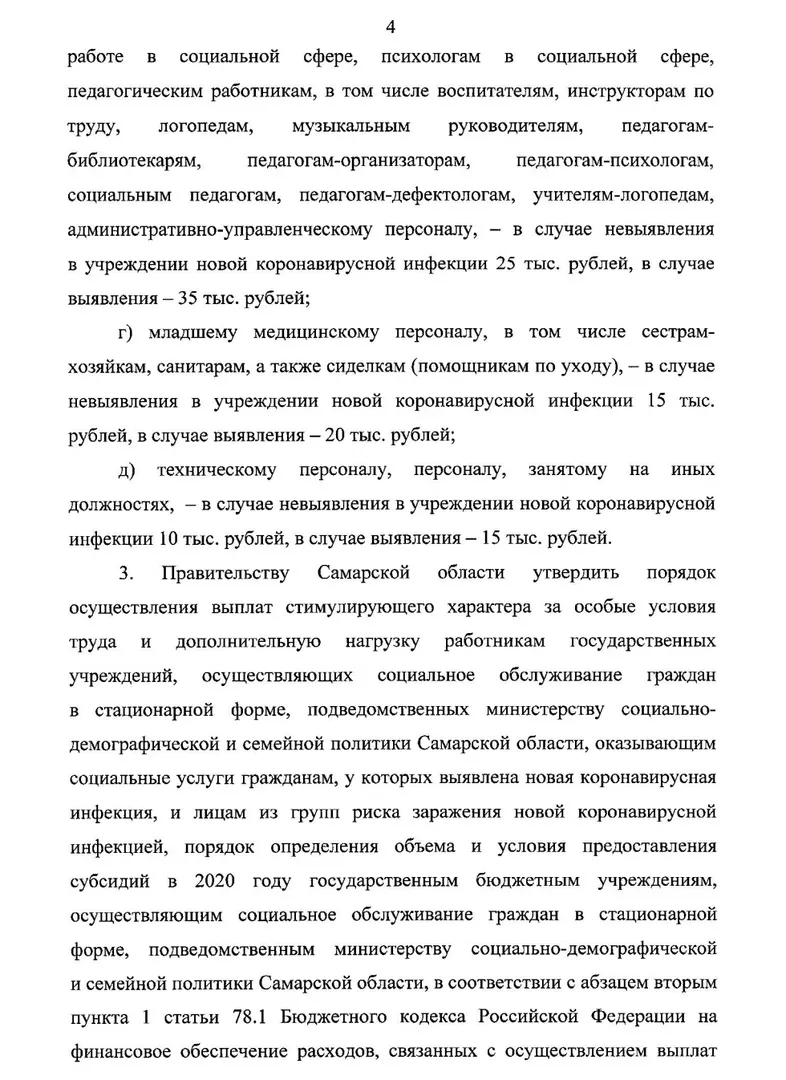 4

работе в социальной сфере, психологам в социальной сфере, педагогическим работникам, в том числе воспитателям, инструкторам по труду, логопедам, музыкальным руководителям, педагогам-библиотекарям, педагогам-организаторам, педагогам-психологам, социальным педагогам, педагогам-дефектологам, учителям-логопедам, административно-управленческому персоналу, – в случае невыявления в учреждении новой коронавирусной инфекции 25 тыс. рублей, в случае выявления – 35 тыс. рублей;

г) младшему медицинскому персоналу, в том числе сестрам-хозяйкам, санитарам, а также сиделкам (помощникам по уходу), – в случае невыявления в учреждении новой коронавирусной инфекции 15 тыс. рублей, в случае выявления – 20 тыс. рублей;

д) техническому персоналу, персоналу, занятому на иных должностях, – в случае невыявления в учреждении новой коронавирусной инфекции 10 тыс. рублей, в случае выявления – 15 тыс. рублей.

3. Правительству Самарской области утвердить порядок осуществления выплат стимулирующего характера за особые условия труда и дополнительную нагрузку работникам государственных учреждений, осуществляющих социальное обслуживание граждан в стационарной форме, подведомственных министерству социально-демографической и семейной политики Самарской области, оказывающим социальные услуги гражданам, у которых выявлена новая коронавирусная инфекция, и лицам из групп риска заражения новой коронавирусной инфекцией, порядок определения объема и условия предоставления субсидий в 2020 году государственным бюджетным учреждениям, осуществляющим социальное обслуживание граждан в стационарной форме, подведомственным министерству социально-демографической и семейной политики Самарской области, в соответствии с абзацем вторым пункта 1 статьи 78.1 Бюджетного кодекса Российской Федерации на финансовое обеспечение расходов, связанных с осуществлением выплат